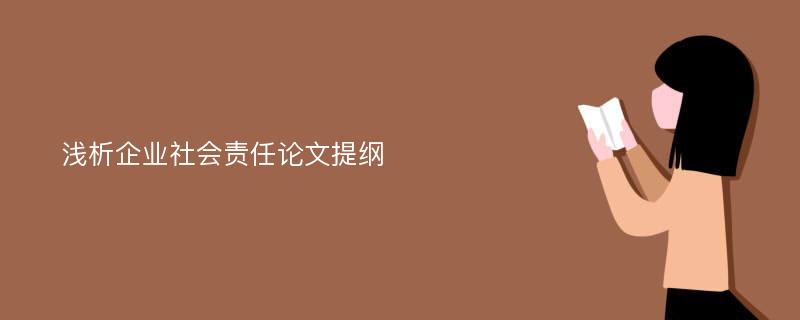 浅析企业社会责任论文提纲